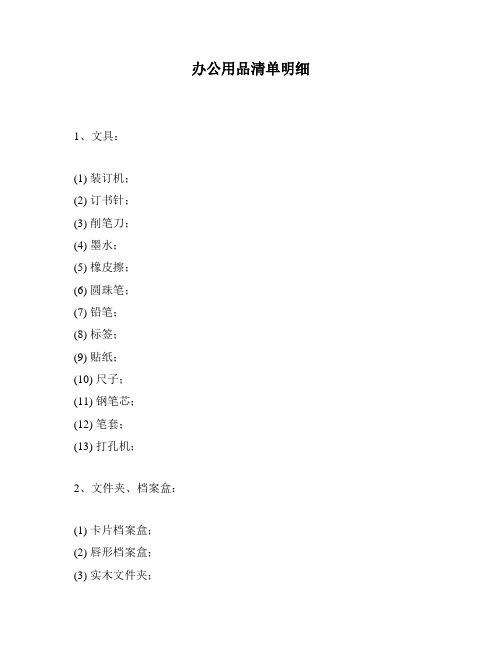 办公用品清单明细

1、文具：

(1) 装订机；
(2) 订书针；
(3) 削笔刀；
(4) 墨水；
(5) 橡皮擦；
(6) 圆珠笔；
(7) 铅笔；
(8) 标签；
(9) 贴纸；
(10) 尺子；
(11) 钢笔芯；
(12) 笔套；
(13) 打孔机；

2、文件夹、档案盒：

(1) 卡片档案盒；
(2) 唇形档案盒；
(3) 实木文件夹；